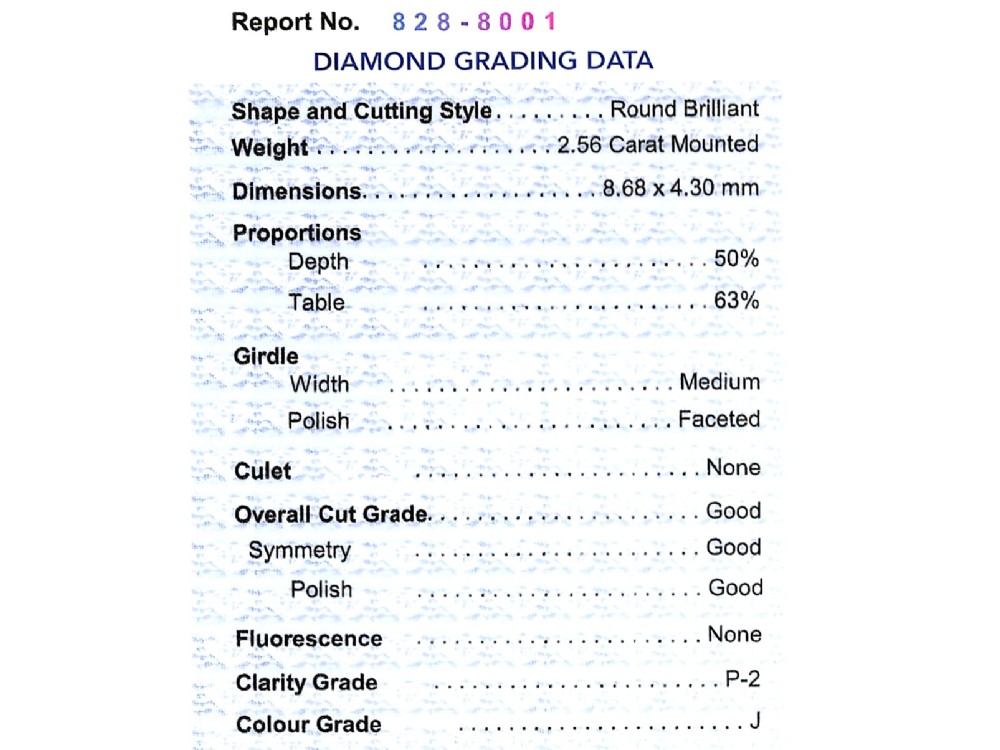 Report No. 828-8001

DIAMOND GRADING DATA

Shape and Cutting Style Round Brilliant

Weight 2.56 Carat Mounted

Dimensions 8.68 x 4.30 mm

Proportions
Depth 50%
Table 63%

Girdle
Width Medium
Polish Faceted

Culet None

Overall Cut Grade Good
Symmetry Good
Polish Good

Fluorescence None

Clarity Grade P-2

Colour Grade J